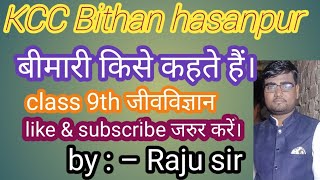 KCC Bithan hasanpur

बीमारी किसे कहते हैं।

class 9th जीवविज्ञान

like & subscribe जरुर करें।

by : – Raju sir